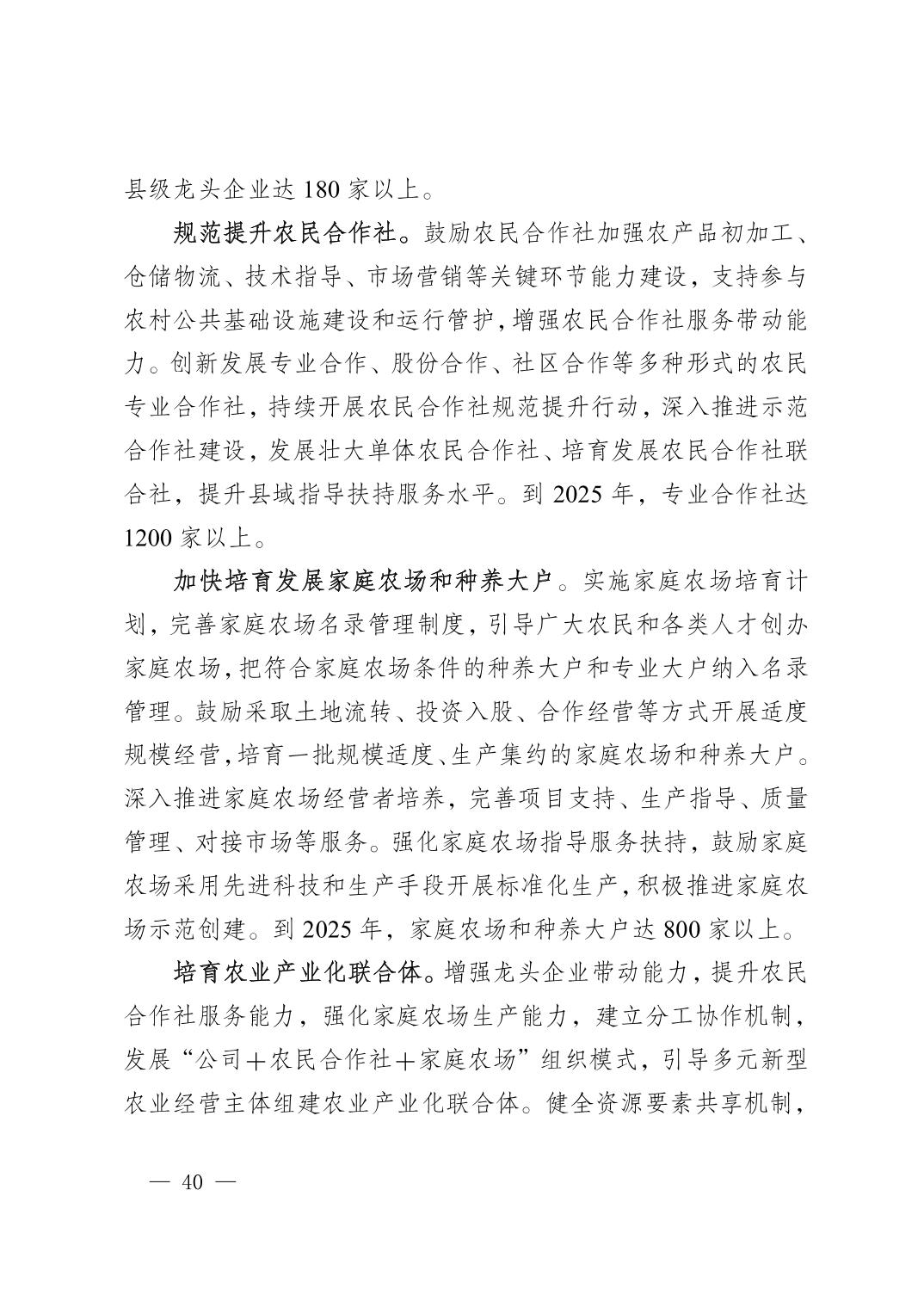 县级龙头企业达 180 家以上。

规范提升农民合作社。鼓励农民合作社加强农产品初加工、仓储物流、技术指导、市场营销等关键环节能力建设，支持参与农村公共基础设施建设和运行管护，增强农民合作社服务带动能力。创新发展专业合作、股份合作、社区合作等多种形式的农民专业合作社，持续开展农民合作社规范提升行动，深入推进示范合作社建设，发展壮大单体农民合作社、培育发展农民合作社联合社，提升县域指导扶持服务水平。到 2025 年，专业合作社达 1200 家以上。

加快培育发展家庭农场和种养大户。实施家庭农场培育计划，完善家庭农场名录管理制度，引导广大农民和各类人才创办家庭农场，把符合家庭农场条件的种养大户和专业大户纳入名录管理。鼓励采取土地流转、投资入股、合作经营等方式开展适度规模经营，培育一批规模适度、生产集约的家庭农场和种养大户。深入推进家庭农场经营者培养，完善项目支持、生产指导、质量管理、对接市场等服务。强化家庭农场指导服务扶持，鼓励家庭农场采用先进科技和生产手段开展标准化生产，积极推进家庭农场示范创建。到 2025 年，家庭农场和种养大户达 800 家以上。

培育农业产业化联合体。增强龙头企业带动能力，提升农民合作社服务能力，强化家庭农场生产能力，建立分工协作机制，发展“公司＋农民合作社＋家庭农场”组织模式，引导多元新型农业经营主体组建农业产业化联合体。健全资源要素共享机制，

— 40 —